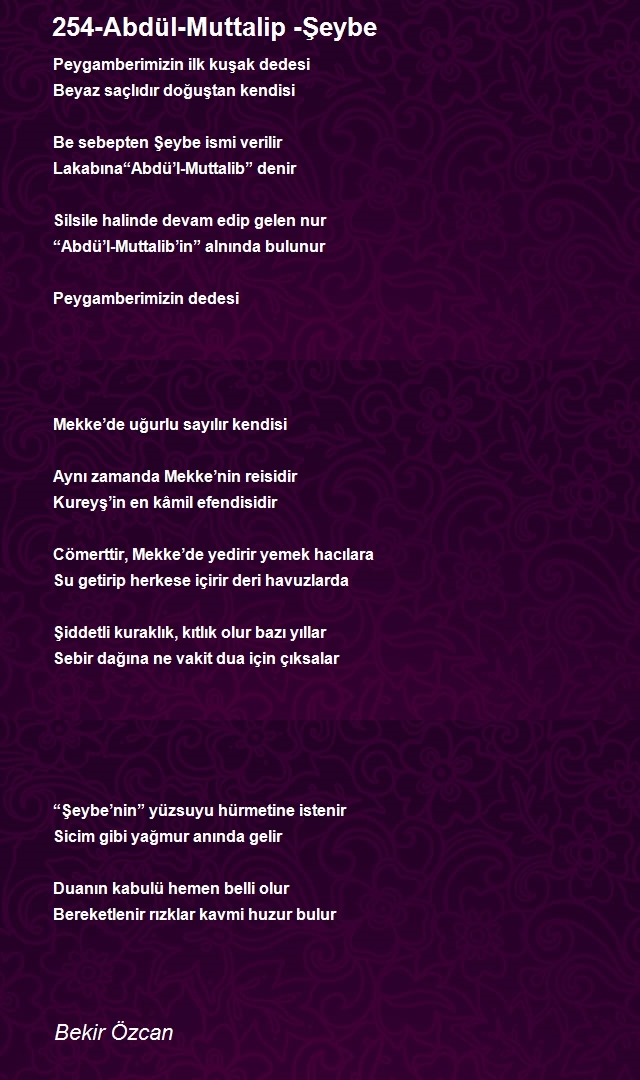 254-Abdül-Muttalip -Şeybe

Peygamberimizin ilk kuşak dedesi
Beyaz saçlıdır doğuştan kendisi

Be sebepten Şeybe ismi verilir
Lakabına“Abdü’l-Muttalib” denir

Silsile halinde devam edip gelen nur
“Abdü’l-Muttalib’in” alnında bulunur

Peygamberimizin dedesi

Mekke’de uğurlu sayılır kendisi

Aynı zamanda Mekke’nin reisidir
Kureyş’in en kâmil efendisidir

Cömerttir, Mekke’de yedirir yemek hacılara
Su getirip herkese içirir deri havuzlarda

Şiddetli kuraklık, kıtlık olur bazı yıllar
Sebir dağına ne vakit dua için çıksalar

“Şeybe’nin” yüzsuyu hürmetine istenir
Sicim gibi yağmur anında gelir

Duanın kabulü hemen belli olur
Bereketlenir rızklar kavmi huzur bulur

Bekir Özcan